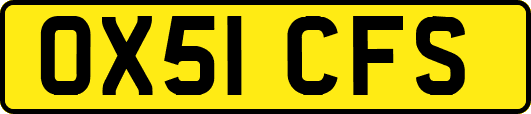 OX51 CFS